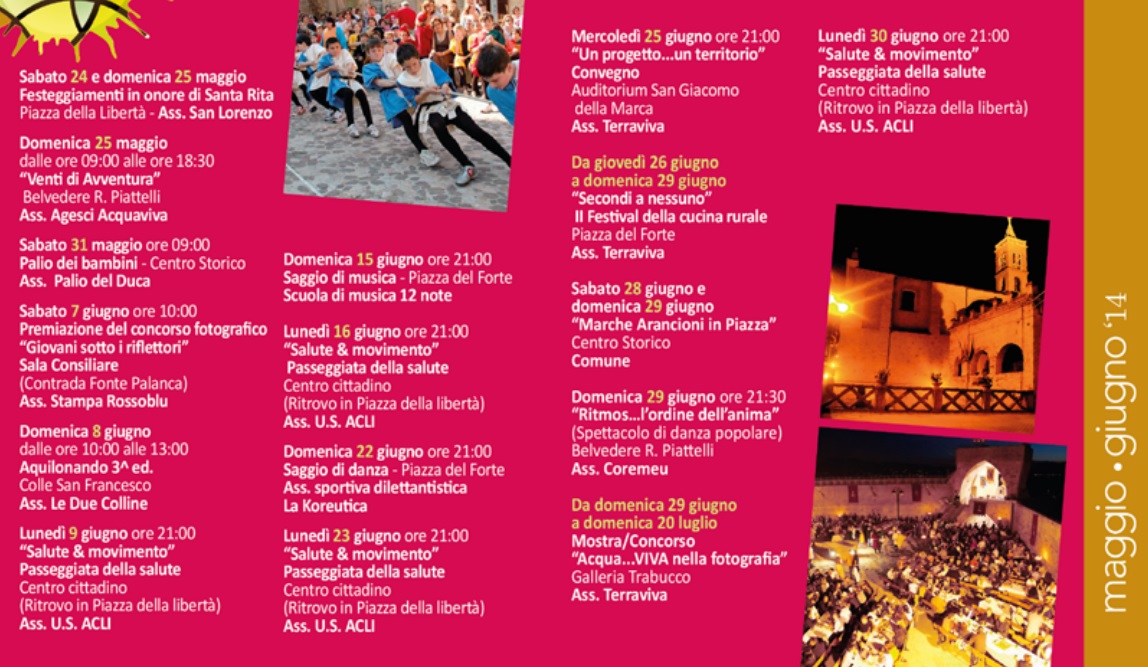 Sabato 24 e domenica 25 maggio
Festeggiamenti in onore di Santa Rita
Piazza della Libertà - Ass. San Lorenzo

Domenica 25 maggio
dalle ore 09:00 alle ore 18:30
"Venti di Avventura"
Belvedere R. Piattelli
Ass. Agesci Acquaviva

Sabato 31 maggio ore 09:00
Palio dei bambini - Centro Storico
Ass. Palio del Duca

Sabato 7 giugno ore 10:00
Premiazione del concorso fotografico
"Giovani sotto i riflettori"
Sala Consiliare
(Contrada Fonte Palanca)
Ass. Stampa Rossoblu

Domenica 8 giugno
dalle ore 10:00 alle 13:00
Aquilonando 3^ ed.
Colle San Francesco
Ass. Le Due Colline

Lunedì 9 giugno ore 21:00
"Salute & movimento"
Passeggiata della salute
Centro cittadino
(Ritrovo in Piazza della libertà)
Ass. U.S. ACLI

Domenica 15 giugno ore 21:00
Saggio di musica - Piazza del Forte
Scuola di musica 12 note

Lunedì 16 giugno ore 21:00
"Salute & movimento"
Passeggiata della salute
Centro cittadino
(Ritrovo in Piazza della libertà)
Ass. U.S. ACLI

Domenica 22 giugno ore 21:00
Saggio di danza - Piazza del Forte
Ass. sportiva dilettantistica
La Koreutica

Lunedì 23 giugno ore 21:00
"Salute & movimento"
Passeggiata della salute
Centro cittadino
(Ritrovo in Piazza della libertà)
Ass. U.S. ACLI

Mercoledì 25 giugno ore 21:00
"Un progetto...un territorio"
Convegno
Auditorium San Giacomo
della Marca
Ass. Terraviva

Da giovedì 26 giugno
a domenica 29 giugno
"Secondi a nessuno"
II Festival della cucina rurale
Piazza del Forte
Ass. Terraviva

Sabato 28 giugno e
domenica 29 giugno
"Marche Arancioni in Piazza"
Centro Storico
Comune

Domenica 29 giugno ore 21:30
"Ritmos...l'ordine dell'anima"
(Spettacolo di danza popolare)
Belvedere R. Piattelli
Ass. Coremeu

Da domenica 29 giugno
a domenica 20 luglio
Mostra/Concorso
"Acqua...VIVA nella fotografia"
Galleria Trabucco
Ass. Terraviva

Lunedì 30 giugno ore 21:00
"Salute & movimento"
Passeggiata della salute
Centro cittadino
(Ritrovo in Piazza della libertà)
Ass. U.S. ACLI

maggio • giugno '14